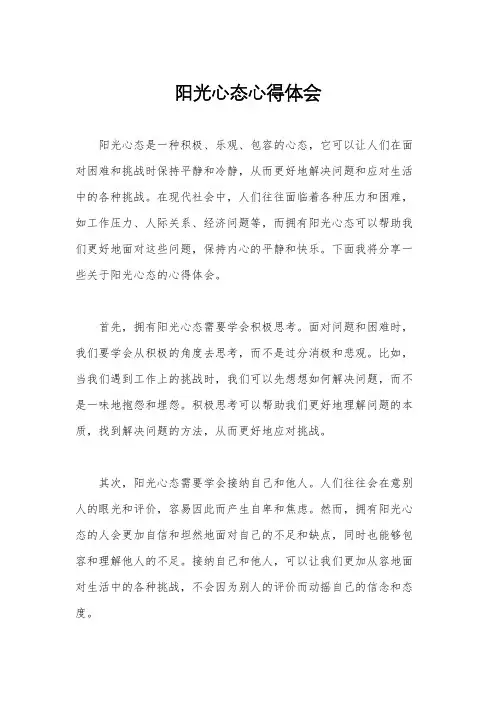 阳光心态心得体会

阳光心态是一种积极、乐观、包容的心态，它可以让人们在面对困难和挑战时保持平静和冷静，从而更好地解决问题和应对生活中的各种挑战。在现代社会中，人们往往面临着各种压力和困难，如工作压力、人际关系、经济问题等，而拥有阳光心态可以帮助我们更好地面对这些问题，保持内心的平静和快乐。下面我将分享一些关于阳光心态的心得体会。

首先，拥有阳光心态需要学会积极思考。面对问题和困难时，我们要学会从积极的角度去思考，而不是过分消极和悲观。比如，当我们遇到工作上的挑战时，我们可以先想想如何解决问题，而不是一味地抱怨和埋怨。积极思考可以帮助我们更好地理解问题的本质，找到解决问题的方法，从而更好地应对挑战。

其次，阳光心态需要学会接纳自己和他人。人们往往会在意别人的眼光和评价，容易因此而产生自卑和焦虑。然而，拥有阳光心态的人会更加自信和坦然地面对自己的不足和缺点，同时也能够包容和理解他人的不足。接纳自己和他人，可以让我们更加从容地面对生活中的各种挑战，不会因为别人的评价而动摇自己的信念和态度。